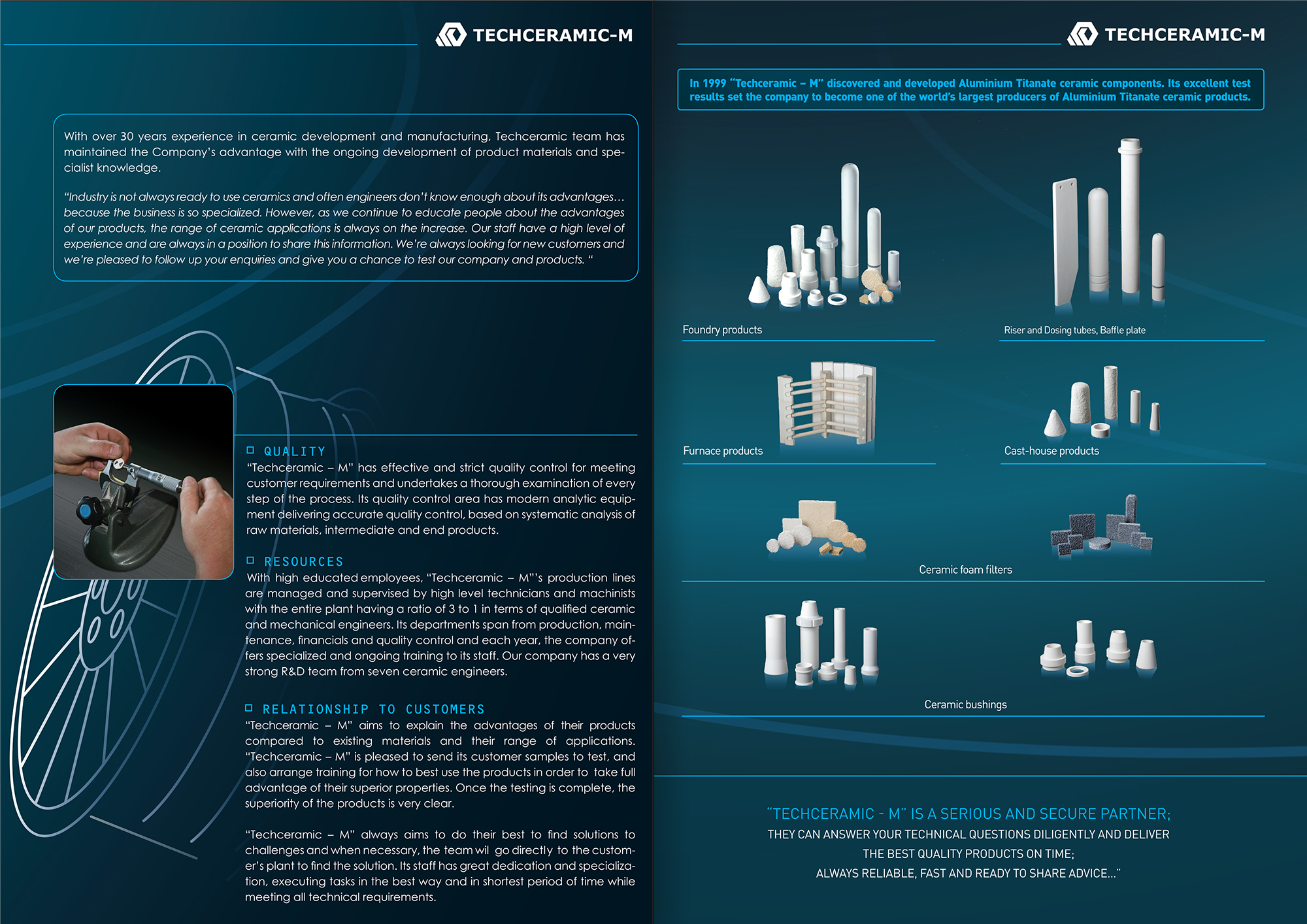 TECHCERAMIC-M

With over 30 years experience in ceramic development and manufacturing, Techceramic team has maintained the Company's advantage with the ongoing development of product materials and specialist knowledge.

"Industry is not always ready to use ceramics and often engineers don't know enough about its advantages… because the business is so specialized. However, as we continue to educate people about the advantages of our products, the range of ceramic applications is always on the increase. Our staff have a high level of experience and are always in a position to share this information. We're always looking for new customers and we're pleased to follow up your enquiries and give you a chance to test our company and products. "

QUALITY
"Techceramic – M" has effective and strict quality control for meeting customer requirements and undertakes a thorough examination of every step of the process. Its quality control area has modern analytic equipment delivering accurate quality control, based on systematic analysis of raw materials, intermediate and end products.

RESOURCES
With high educated employees, "Techceramic – M"'s production lines are managed and supervised by high level technicians and machinists with the entire plant having a ratio of 3 to 1 in terms of qualified ceramic and mechanical engineers. Its departments span from production, maintenance, financials and quality control and each year, the company offers specialized and ongoing training to its staff. Our company has a very strong R&D team from seven ceramic engineers.

RELATIONSHIP TO CUSTOMERS
"Techceramic – M" aims to explain the advantages of their products compared to existing materials and their range of applications. "Techceramic – M" is pleased to send its customer samples to test, and also arrange training for how to best use the products in order to take full advantage of their superior properties. Once the testing is complete, the superiority of the products is very clear.

"Techceramic – M" always aims to do their best to find solutions to challenges and when necessary, the team wil go directly to the customer's plant to find the solution. Its staff has great dedication and specialization, executing tasks in the best way and in shortest period of time while meeting all technical requirements.

TECHCERAMIC-M

In 1999 "Techceramic – M" discovered and developed Aluminium Titanate ceramic components. Its excellent test results set the company to become one of the world's largest producers of Aluminium Titanate ceramic products.

Foundry products

Riser and Dosing tubes, Baffle plate

Furnace products

Cast-house products

Ceramic foam filters

Ceramic bushings

"TECHCERAMIC - M" IS A SERIOUS AND SECURE PARTNER;
THEY CAN ANSWER YOUR TECHNICAL QUESTIONS DILIGENTLY AND DELIVER THE BEST QUALITY PRODUCTS ON TIME;
ALWAYS RELIABLE, FAST AND READY TO SHARE ADVICE…"